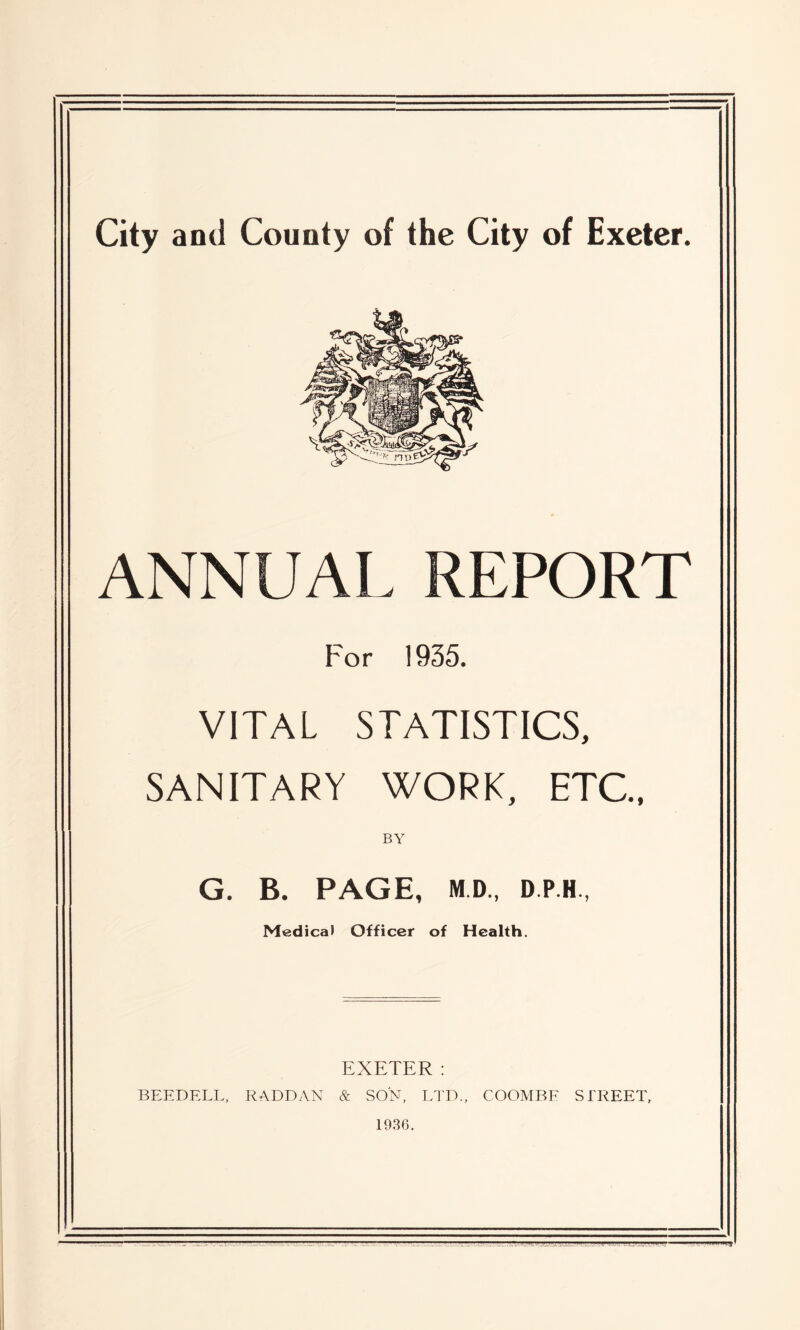 City and County of the City of Exeter.

ANNUAL REPORT

For 1935.

VITAL STATISTICS, SANITARY WORK, ETC.,

BY

G. B. PAGE, M.D., D.P.H.,

Medical Officer of Health.

EXETER :
BEEDELL, RADDAN & SON, LTD., COOMBE STREET,
1936.